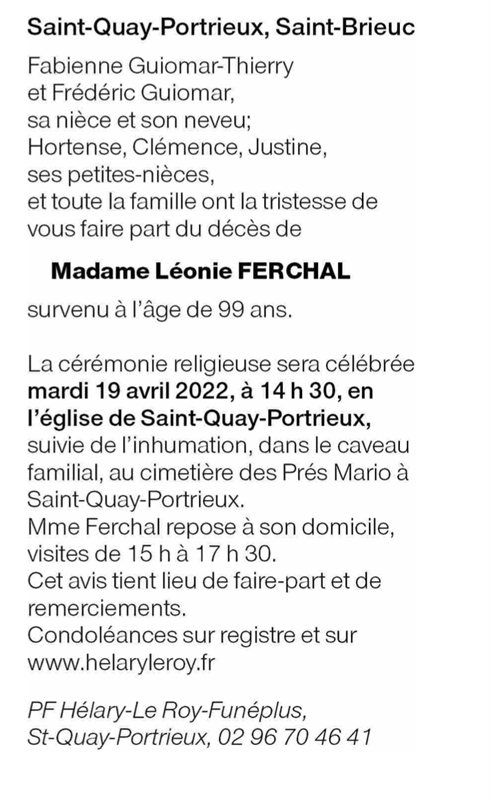 Saint-Quay-Portrieux, Saint-Brieuc

Fabienne Guiomar-Thierry et Frédéric Guiomar, sa nièce et son neveu; Hortense, Clémence, Justine, ses petites-nièces, et toute la famille ont la tristesse de vous faire part du décès de

Madame Léonie FERCHAL

survenu à l'âge de 99 ans.

La cérémonie religieuse sera célébrée mardi 19 avril 2022, à 14 h 30, en l'église de Saint-Quay-Portrieux, suivie de l'inhumation, dans le caveau familial, au cimetière des Prés Mario à Saint-Quay-Portrieux.
Mme Ferchal repose à son domicile, visites de 15 h à 17 h 30.
Cet avis tient lieu de faire-part et de remerciements.
Condoléances sur registre et sur www.helaryleroy.fr

PF Hélary-Le Roy-Funéplus, St-Quay-Portrieux, 02 96 70 46 41